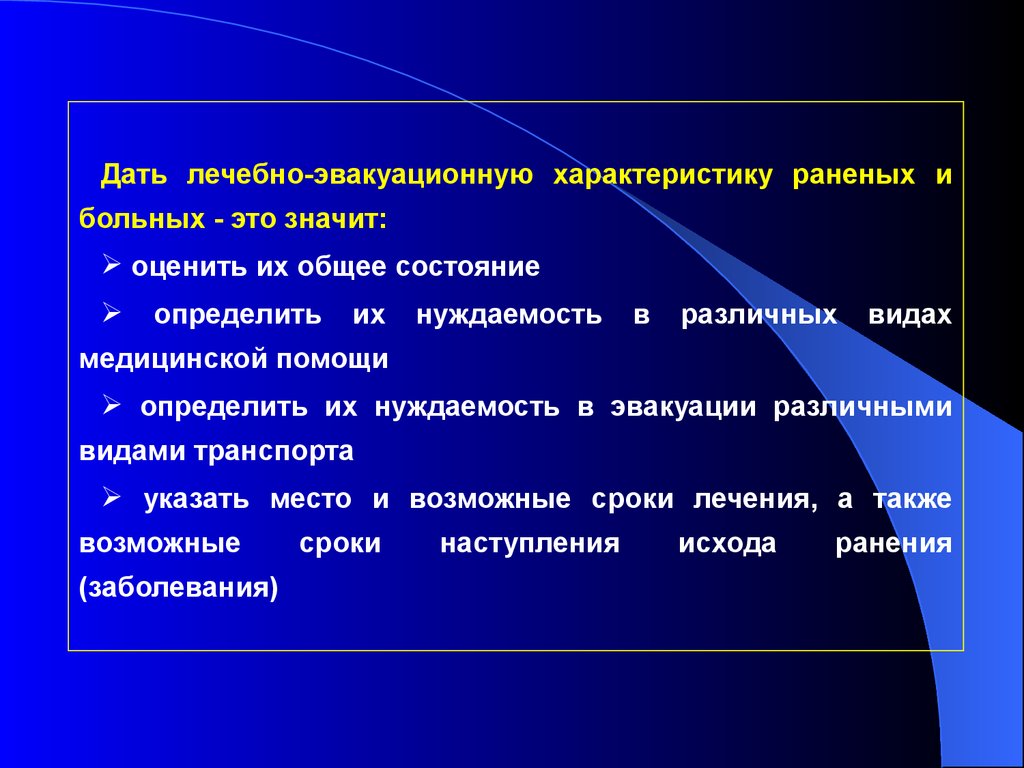 Дать лечебно-эвакуационную характеристику раненых и больных - это значит:

➢ оценить их общее состояние

➢ определить их нуждаемость в различных видах медицинской помощи

➢ определить их нуждаемость в эвакуации различными видами транспорта

➢ указать место и возможные сроки лечения, а также возможные сроки наступления исхода ранения (заболевания)